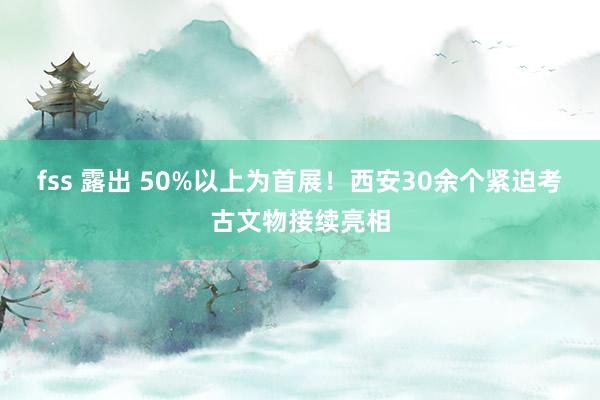 fss 露出 50%以上为首展！西安30余个紧迫考古文物接续亮相